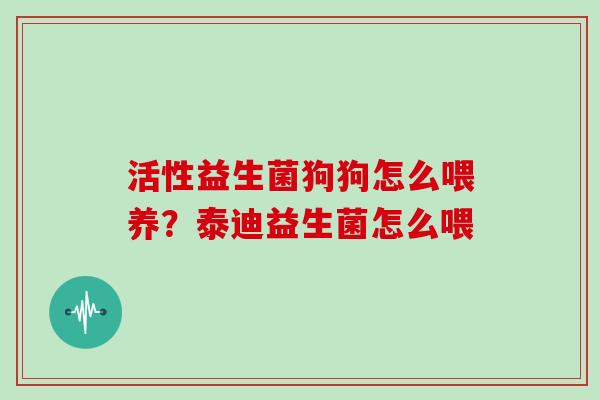 活性益生菌狗狗怎么喂养？泰迪益生菌怎么喂